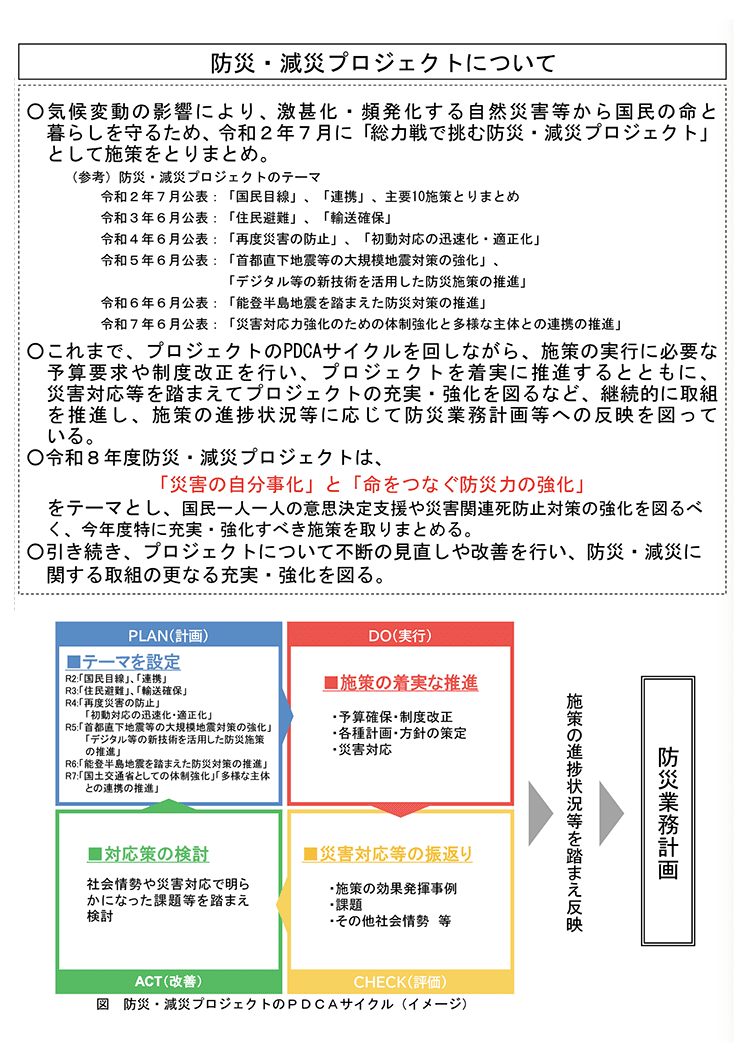 防災・減災プロジェクトについて

○気候変動の影響により、激甚化・頻発化する自然災害等から国民の命と暮らしを守るため、令和２年７月に「総力戦で挑む防災・減災プロジェクト」として施策をとりまとめ。

（参考）防災・減災プロジェクトのテーマ
令和２年７月公表：「国民目線」、「連携」、主要10施策とりまとめ
令和３年６月公表：「住民避難」、「輸送確保」
令和４年６月公表：「再度災害の防止」、「初動対応の迅速化・適正化」
令和５年６月公表：「首都直下地震等の大規模地震対策の強化」、「デジタル等の新技術を活用した防災施策の推進」
令和６年６月公表：「能登半島地震を踏まえた防災対策の推進」
令和７年６月公表：「災害対応力強化のための体制強化と多様な主体との連携の推進」

○これまで、プロジェクトのPDCAサイクルを回しながら、施策の実行に必要な予算要求や制度改正を行い、プロジェクトを着実に推進するとともに、災害対応等を踏まえてプロジェクトの充実・強化を図るなど、継続的に取組を推進し、施策の進捗状況等に応じて防災業務計画等への反映を図っている。

○令和８年度防災・減災プロジェクトは、
「災害の自分事化」と「命をつなぐ防災力の強化」
をテーマとし、国民一人一人の意思決定支援や災害関連死防止対策の強化を図るべく、今年度特に充実・強化すべき施策を取りまとめる。

○引き続き、プロジェクトについて不断の見直しや改善を行い、防災・減災に関する取組の更なる充実・強化を図る。

PLAN(計画)
■テーマを設定
R2:「国民目線」、「連携」
R3:「住民避難」、「輸送確保」
R4:「再度災害の防止」
「初動対応の迅速化・適正化」
R5:「首都直下地震等の大規模地震対策の強化」
「デジタル等の新技術を活用した防災施策の推進」
R6:「能登半島地震を踏まえた防災対策の推進」
R7:「国土交通省としての体制強化」「多様な主体との連携の推進」

DO(実行)
■施策の着実な推進
・予算確保・制度改正
・各種計画・方針の策定
・災害対応

■対応策の検討
社会情勢や災害対応で明らかになった課題等を踏まえ検討
ACT(改善)

■災害対応等の振返り
・施策の効果発揮事例
・課題
・その他社会情勢 等
CHECK(評価)

施策の進捗状況等を踏まえ反映

防災業務計画

図 防災・減災プロジェクトのＰＤＣＡサイクル（イメージ）